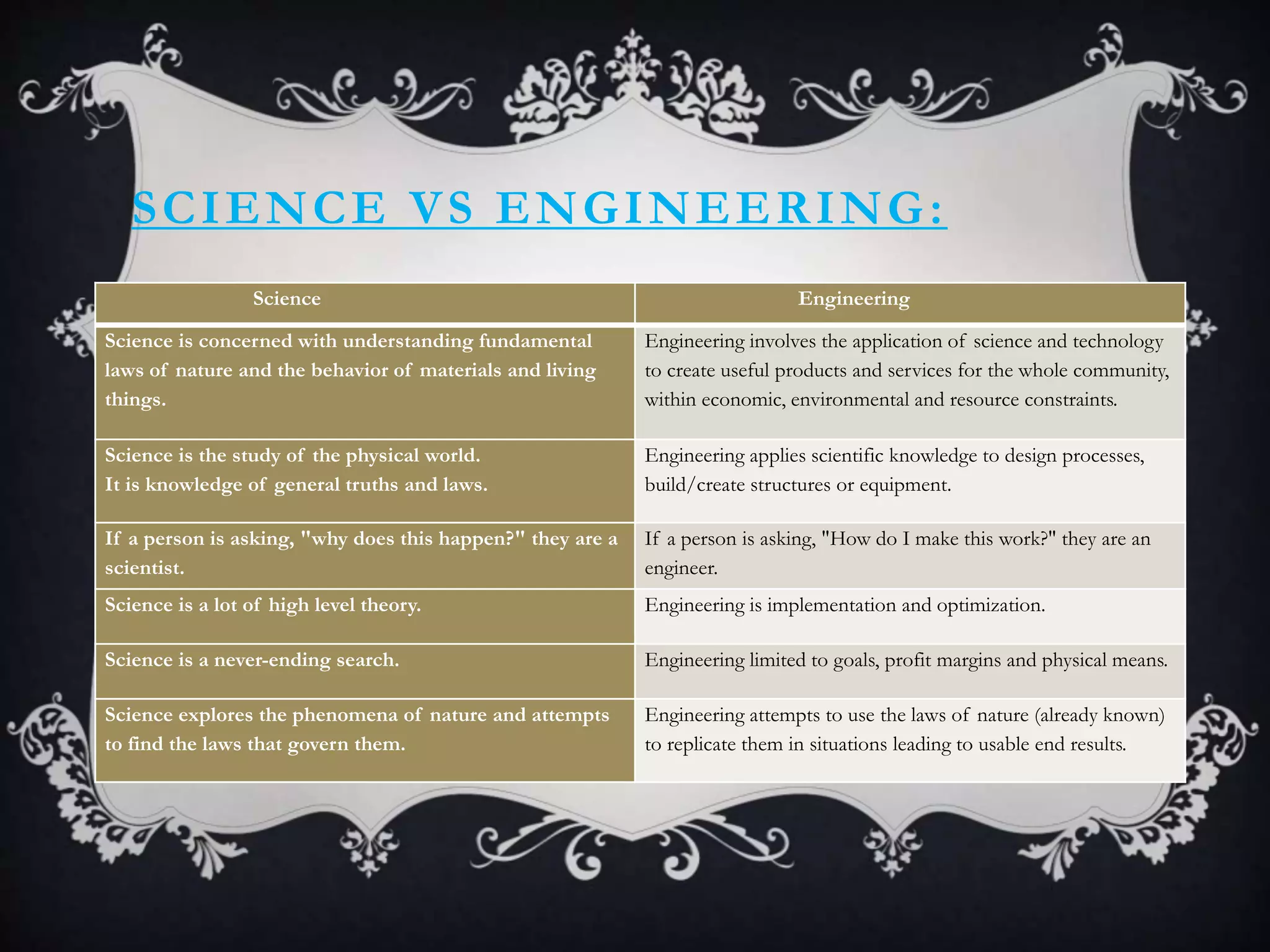 SCIENCE VS ENGINEERING:

| Science | Engineering |
|---|---|
| Science is concerned with understanding fundamental laws of nature and the behavior of materials and living things. | Engineering involves the application of science and technology to create useful products and services for the whole community, within economic, environmental and resource constraints. |
| Science is the study of the physical world. It is knowledge of general truths and laws. | Engineering applies scientific knowledge to design processes, build/create structures or equipment. |
| If a person is asking, "why does this happen?" they are a scientist. | If a person is asking, "How do I make this work?" they are an engineer. |
| Science is a lot of high level theory. | Engineering is implementation and optimization. |
| Science is a never-ending search. | Engineering limited to goals, profit margins and physical means. |
| Science explores the phenomena of nature and attempts to find the laws that govern them. | Engineering attempts to use the laws of nature (already known) to replicate them in situations leading to usable end results. |